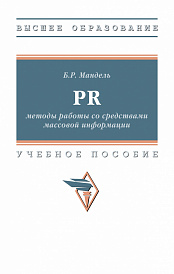 ВЫСШЕЕ ОБРАЗОВАНИЕ

Б.Р. Мандель

PR

методы работы со средствами массовой информации

УЧЕБНОЕ ПОСОБИЕ